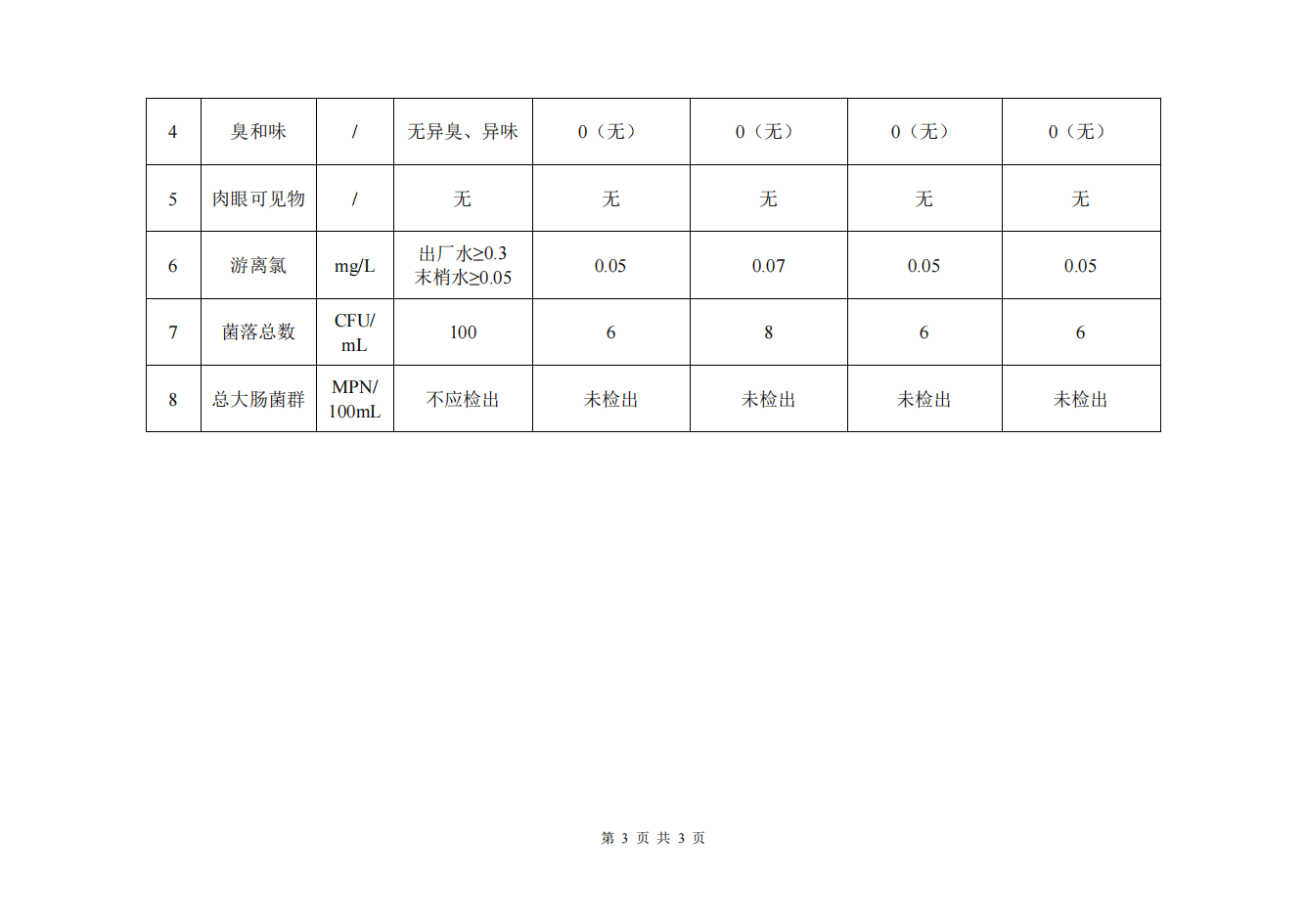 | 4 | 臭和味 | / | 无异臭、异味 | 0（无） | 0（无） | 0（无） | 0（无） |
|---|---|---|---|---|---|---|---|
| 5 | 肉眼可见物 | / | 无 | 无 | 无 | 无 | 无 |
| 6 | 游离氯 | mg/L | 出厂水≥0.3 末梢水≥0.05 | 0.05 | 0.07 | 0.05 | 0.05 |
| 7 | 菌落总数 | CFU/mL | 100 | 6 | 8 | 6 | 6 |
| 8 | 总大肠菌群 | MPN/100mL | 不应检出 | 未检出 | 未检出 | 未检出 | 未检出 |

第3页 共3页